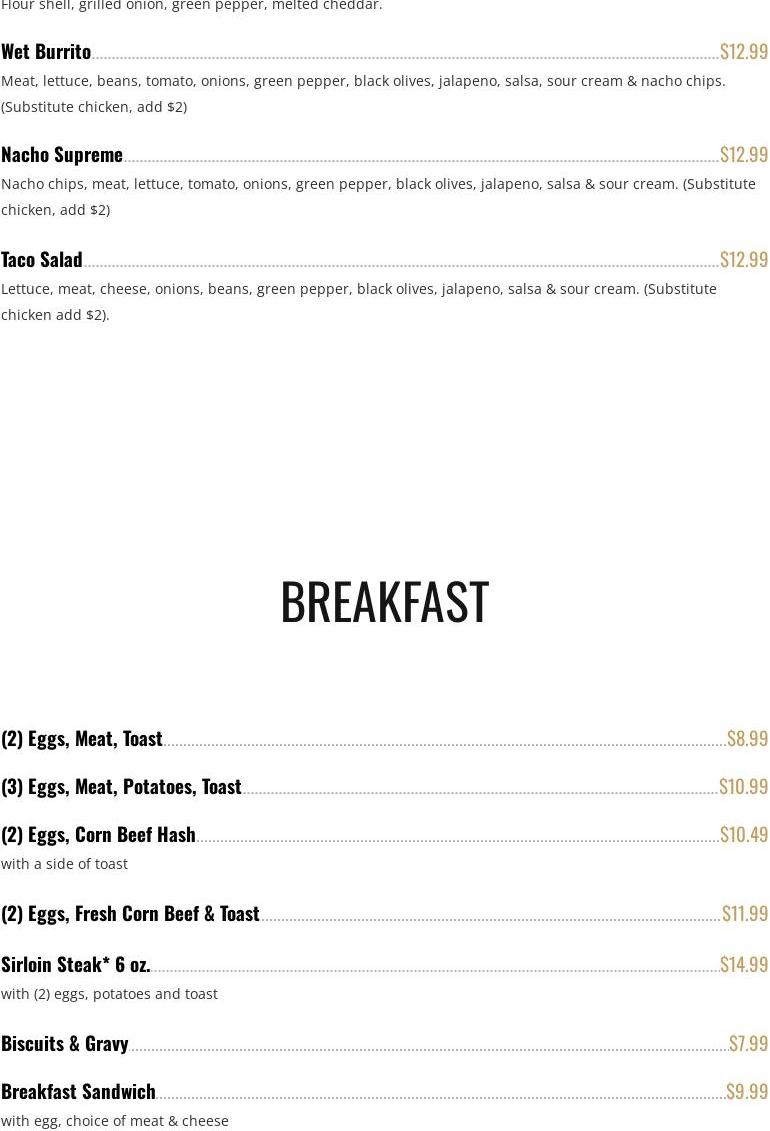 Flour shell, grilled onion, green pepper, melted cheddar.

Wet Burrito $12.99
Meat, lettuce, beans, tomato, onions, green pepper, black olives, jalapeno, salsa, sour cream & nacho chips. (Substitute chicken, add $2)

Nacho Supreme $12.99
Nacho chips, meat, lettuce, tomato, onions, green pepper, black olives, jalapeno, salsa & sour cream. (Substitute chicken, add $2)

Taco Salad $12.99
Lettuce, meat, cheese, onions, beans, green pepper, black olives, jalapeno, salsa & sour cream. (Substitute chicken add $2).

BREAKFAST

(2) Eggs, Meat, Toast $8.99

(3) Eggs, Meat, Potatoes, Toast $10.99

(2) Eggs, Corn Beef Hash $10.49
with a side of toast

(2) Eggs, Fresh Corn Beef & Toast $11.99

Sirloin Steak* 6 oz. $14.99
with (2) eggs, potatoes and toast

Biscuits & Gravy $7.99

Breakfast Sandwich $9.99
with egg, choice of meat & cheese